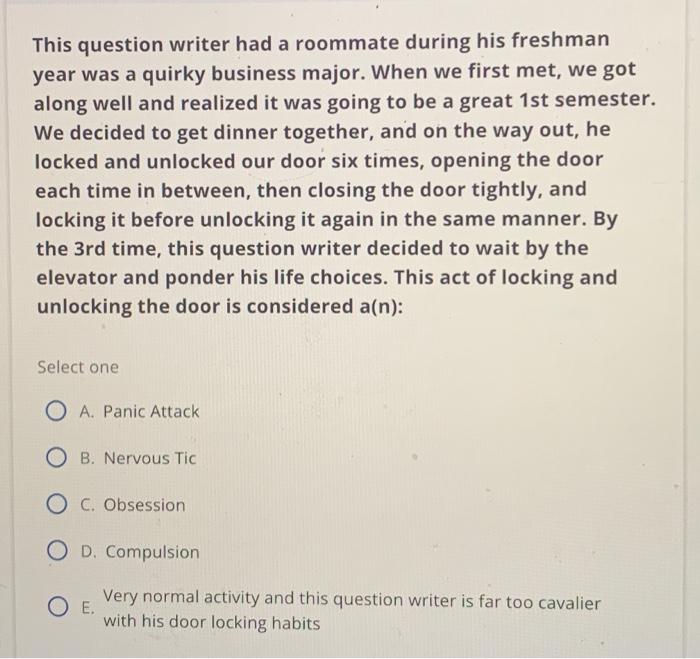 This question writer had a roommate during his freshman year was a quirky business major. When we first met, we got along well and realized it was going to be a great 1st semester. We decided to get dinner together, and on the way out, he locked and unlocked our door six times, opening the door each time in between, then closing the door tightly, and locking it before unlocking it again in the same manner. By the 3rd time, this question writer decided to wait by the elevator and ponder his life choices. This act of locking and unlocking the door is considered a(n):

Select one

A. Panic Attack

B. Nervous Tic

C. Obsession

D. Compulsion

E. Very normal activity and this question writer is far too cavalier with his door locking habits